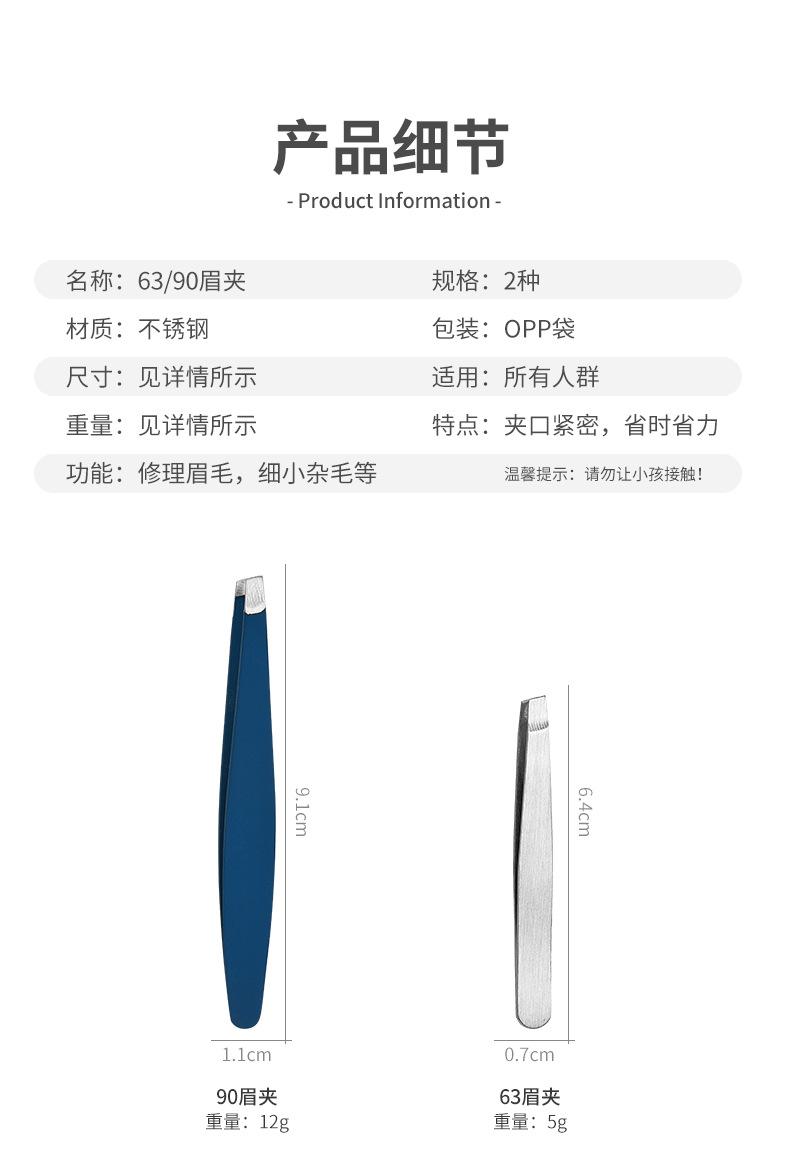 产品细节

- Product Information -

名称：63/90眉夹
规格：2种
材质：不锈钢
包装：OPP袋
尺寸：见详情所示
适用：所有人群
重量：见详情所示
特点：夹口紧密，省时省力
功能：修理眉毛，细小杂毛等
温馨提示：请勿让小孩接触！

9.1cm

1.1cm

90眉夹
重量：12g

6.4cm

0.7cm

63眉夹
重量：5g